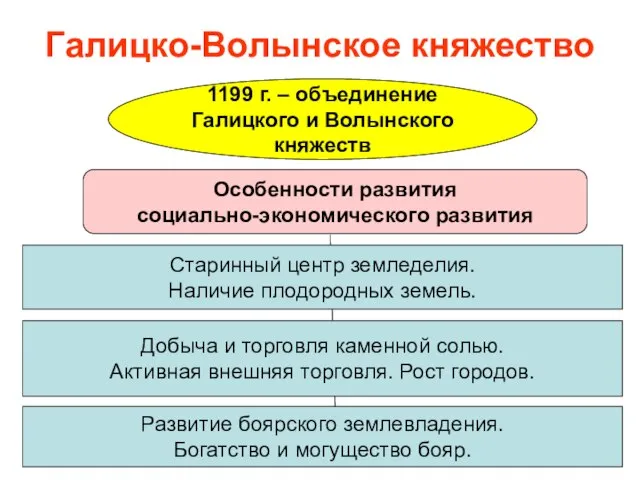 Галицко-Волынское княжество

1199 г. – объединение Галицкого и Волынского княжеств

Особенности развития социально-экономического развития

Старинный центр земледелия.
Наличие плодородных земель.

Добыча и торговля каменной солью.
Активная внешняя торговля. Рост городов.

Развитие боярского землевладения.
Богатство и могущество бояр.